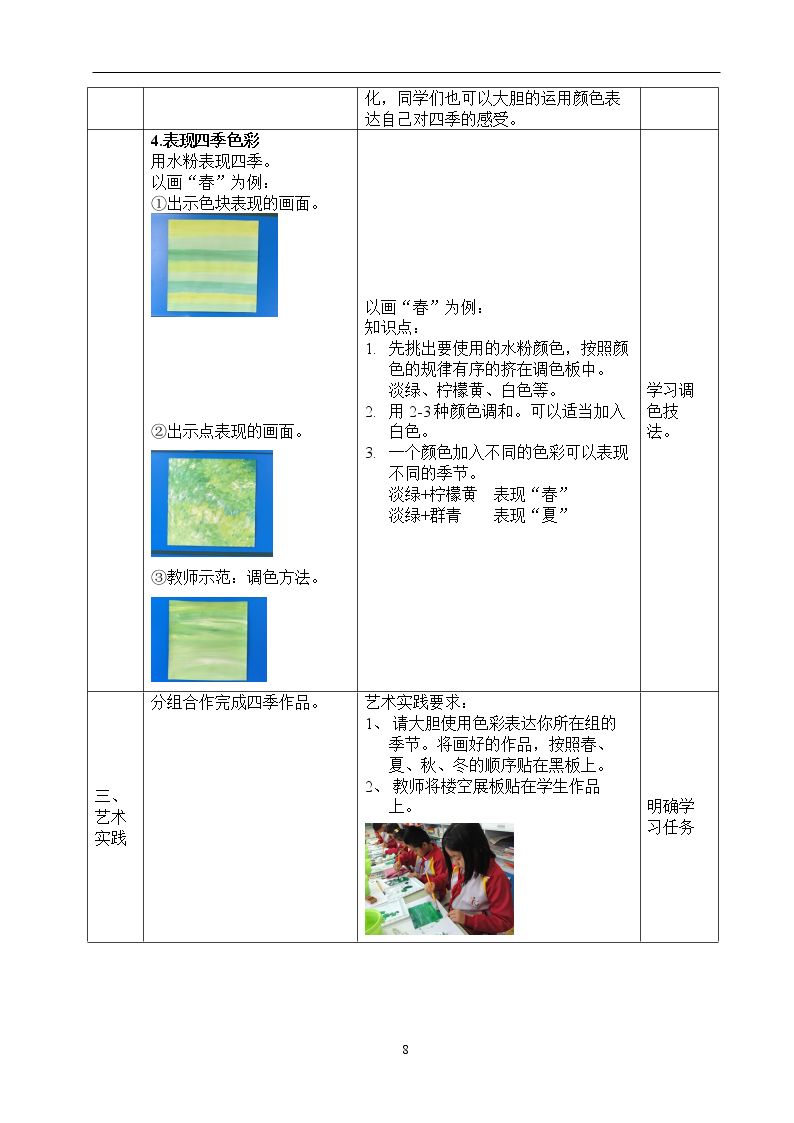 |  |  | 化，同学们也可以大胆的运用颜色表达自己对四季的感受。 |  |
|---|---|---|---|
|  | 4.表现四季色彩 用水粉表现四季。 以画“春”为例： ①出示色块表现的画面。 ②出示点表现的画面。 ③教师示范：调色方法。 | 以画“春”为例： 知识点： 1. 先挑出要使用的水粉颜色，按照颜色的规律有序的挤在调色板中。淡绿、柠檬黄、白色等。 2. 用2-3种颜色调和。可以适当加入白色。 3. 一个颜色加入不同的色彩可以表现不同的季节。 淡绿+柠檬黄 表现“春” 淡绿+群青 表现“夏” | 学习调色技法。 |
| 三、艺术实践 | 分组合作完成四季作品。 | 艺术实践要求： 1、请大胆使用色彩表达你所在组的季节。将画好的作品，按照春、夏、秋、冬的顺序贴在黑板上。 2、教师将楼空展板贴在学生作品上。 | 明确学习任务 |

8